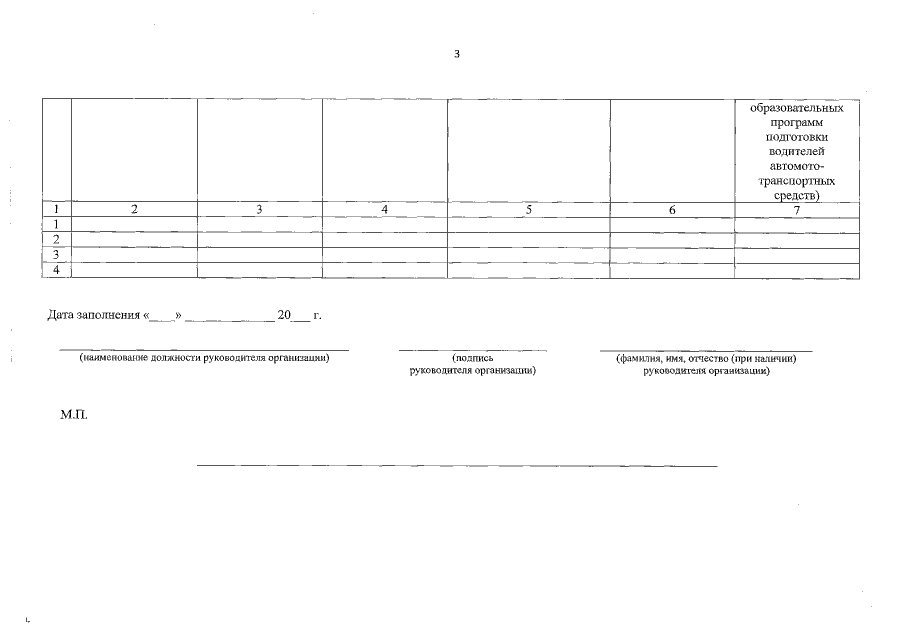 3

|  |  |  |  |  |  | образовательных программ подготовки водителей автомото-транспортных средств) |
|---|---|---|---|---|---|---|
| 1 | 2 | 3 | 4 | 5 | 6 | 7 |
| 1 |  |  |  |  |  |  |
| 2 |  |  |  |  |  |  |
| 3 |  |  |  |  |  |  |
| 4 |  |  |  |  |  |  |

Дата заполнения «___» ____________ 20___ г.

(наименование должности руководителя организации)

(подпись руководителя организации)

(фамилия, имя, отчество (при наличии) руководителя организации)

М.П.